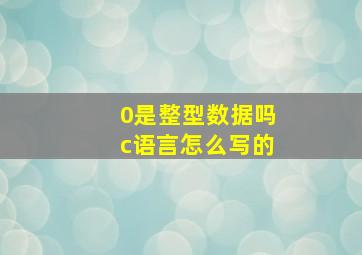 0是整型数据吗
c语言怎么写的